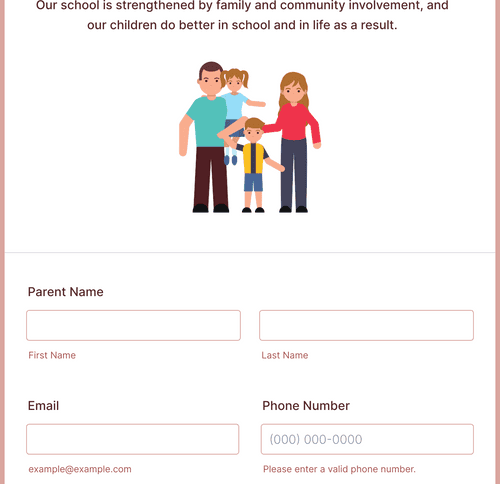 Our school is strengthened by family and community involvement, and our children do better in school and in life as a result.

Parent Name

First Name

Last Name

Email

example@example.com

Phone Number

(000) 000-0000

Please enter a valid phone number.